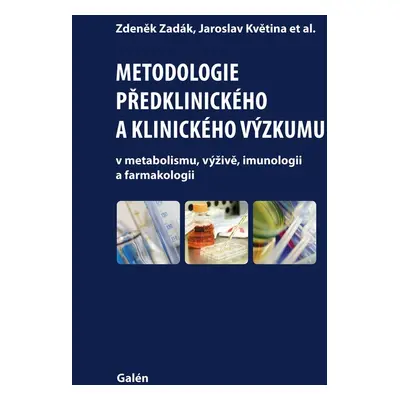 Zdeněk Zadák, Jaroslav Květina et al.

METODOLOGIE PŘEDKLINICKÉHO A KLINICKÉHO VÝZKUMU

v metabolismu, výživě, imunologii a farmakologii

Galén